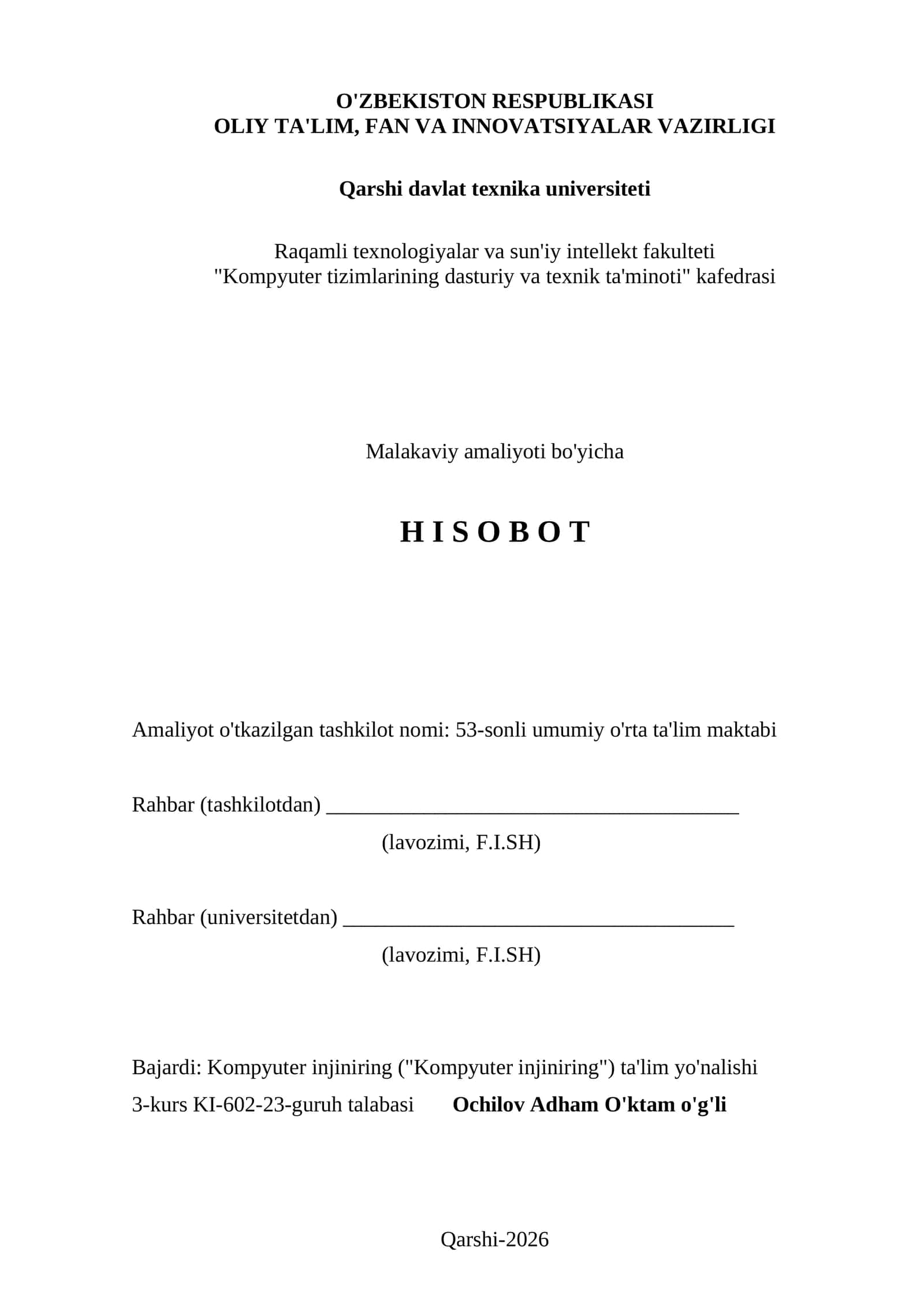 O'ZBEKISTON RESPUBLIKASI
OLIY TA'LIM, FAN VA INNOVATSIYALAR VAZIRLIGI

Qarshi davlat texnika universiteti

Raqamli texnologiyalar va sun'iy intellekt fakulteti
"Kompyuter tizimlarining dasturiy va texnik ta'minoti" kafedrasi

Malakaviy amaliyoti bo'yicha

H I S O B O T

Amaliyot o'tkazilgan tashkilot nomi: 53-sonli umumiy o'rta ta'lim maktabi

Rahbar (tashkilotdan) ________________________________________
(lavozimi, F.I.SH)

Rahbar (universitetdan) ______________________________________
(lavozimi, F.I.SH)

Bajardi: Kompyuter injiniring ("Kompyuter injiniring") ta'lim yo'nalishi
3-kurs KI-602-23-guruh talabasi Ochilov Adham O'ktam o'g'li

Qarshi-2026